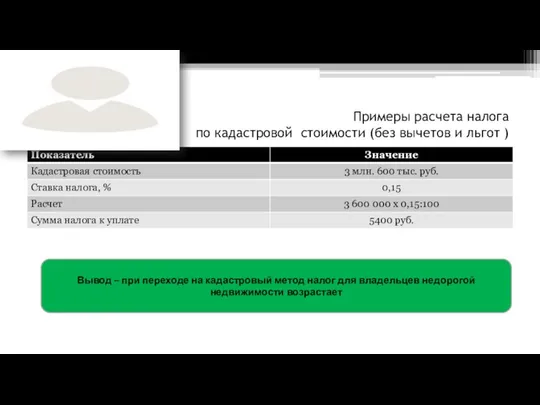 Примеры расчета налога
по кадастровой стоимости (без вычетов и льгот )

| Показатель | Значение |
|---|---|
| Кадастровая стоимость | 3 млн. 600 тыс. руб. |
| Ставка налога, % | 0,15 |
| Расчет | 3 600 000 х 0,15:100 |
| Сумма налога к уплате | 5400 руб. |

Вывод – при переходе на кадастровый метод налог для владельцев недорогой недвижимости возрастает